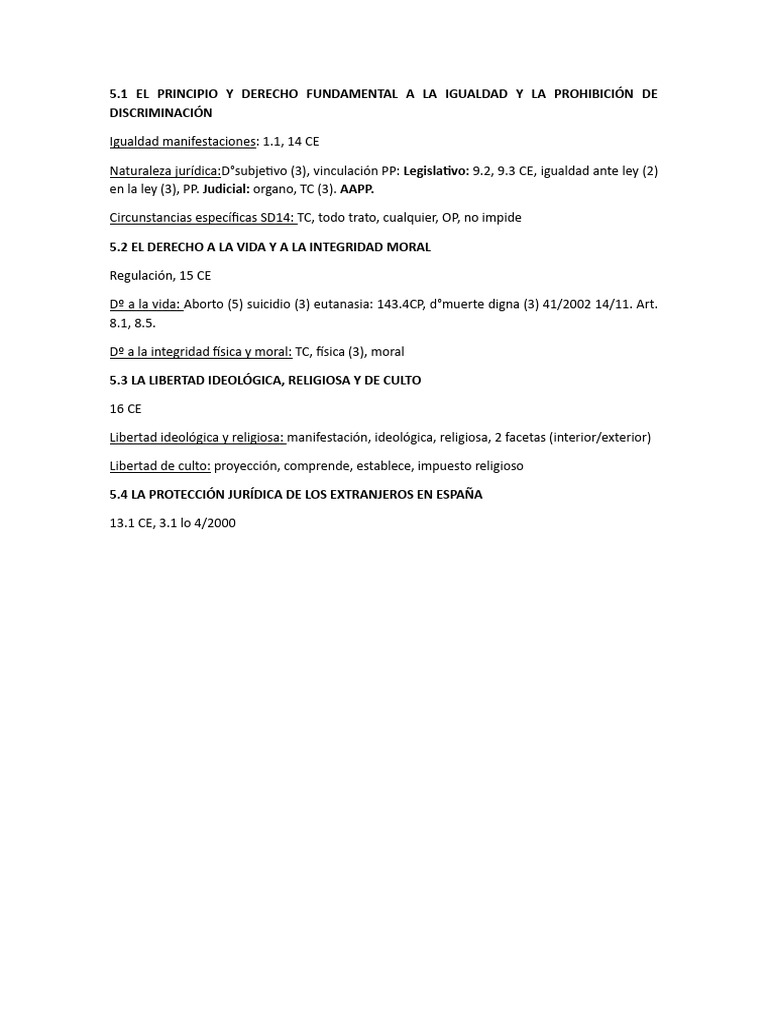 5.1 EL PRINCIPIO Y DERECHO FUNDAMENTAL A LA IGUALDAD Y LA PROHIBICIÓN DE DISCRIMINACIÓN

Igualdad manifestaciones: 1.1, 14 CE

Naturaleza jurídica:D°subjetivo (3), vinculación PP: Legislativo: 9.2, 9.3 CE, igualdad ante ley (2) en la ley (3), PP. Judicial: organo, TC (3). AAPP.

Circunstancias específicas SD14: TC, todo trato, cualquier, OP, no impide

5.2 EL DERECHO A LA VIDA Y A LA INTEGRIDAD MORAL

Regulación, 15 CE

Dº a la vida: Aborto (5) suicidio (3) eutanasia: 143.4CP, d°muerte digna (3) 41/2002 14/11. Art. 8.1, 8.5.

Dº a la integridad física y moral: TC, física (3), moral

5.3 LA LIBERTAD IDEOLÓGICA, RELIGIOSA Y DE CULTO

16 CE

Libertad ideológica y religiosa: manifestación, ideológica, religiosa, 2 facetas (interior/exterior)

Libertad de culto: proyección, comprende, establece, impuesto religioso

5.4 LA PROTECCIÓN JURÍDICA DE LOS EXTRANJEROS EN ESPAÑA

13.1 CE, 3.1 lo 4/2000